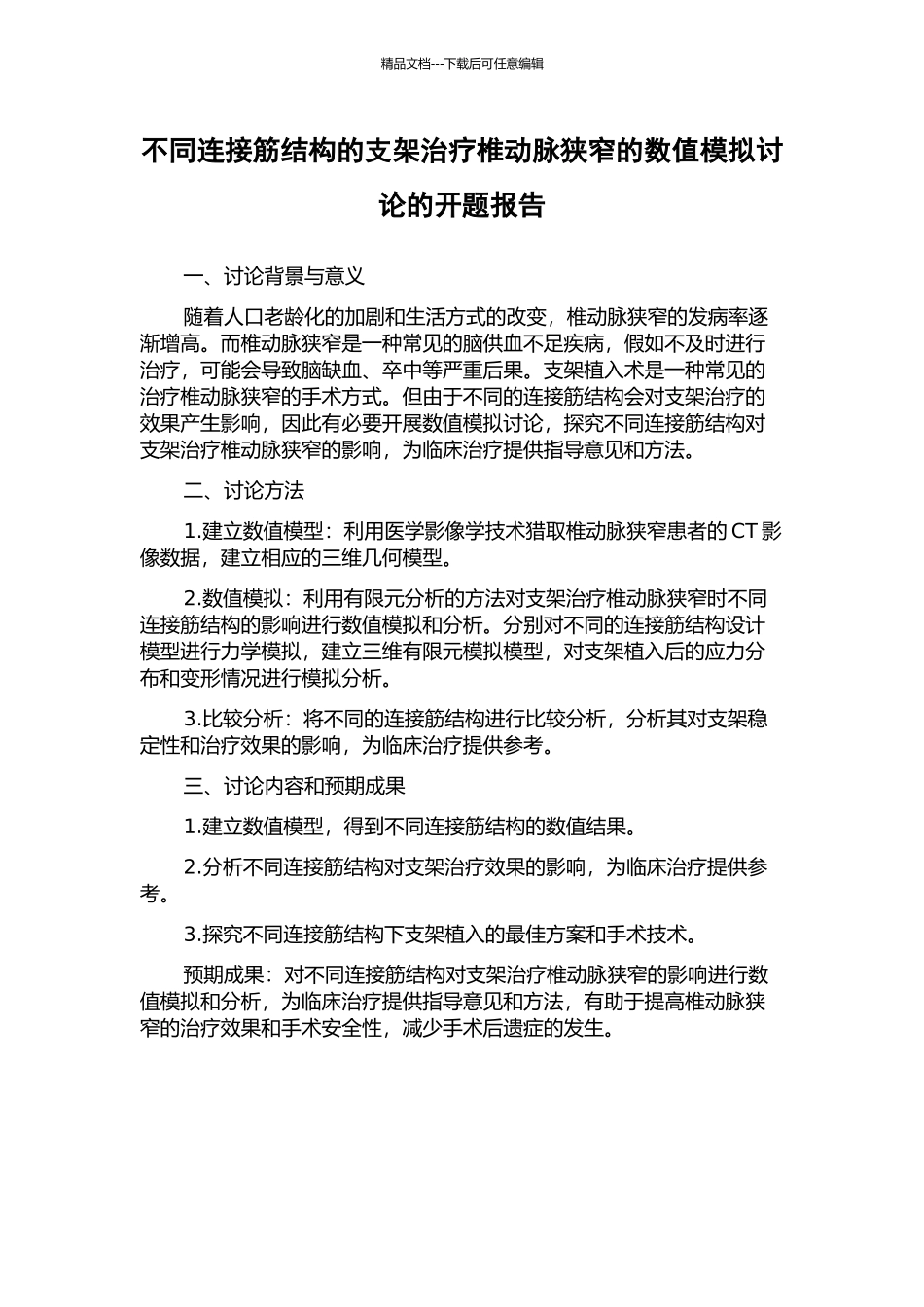 精品文档---下载后可任意编辑

不同连接筋结构的支架治疗椎动脉狭窄的数值模拟讨论的开题报告

一、讨论背景与意义

随着人口老龄化的加剧和生活方式的改变，椎动脉狭窄的发病率逐渐增高。而椎动脉狭窄是一种常见的脑供血不足疾病，假如不及时进行治疗，可能会导致脑缺血、卒中等严重后果。支架植入术是一种常见的治疗椎动脉狭窄的手术方式。但由于不同的连接筋结构会对支架治疗的效果产生影响，因此有必要开展数值模拟讨论，探究不同连接筋结构对支架治疗椎动脉狭窄的影响，为临床治疗提供指导意见和方法。

二、讨论方法

1.建立数值模型：利用医学影像学技术猎取椎动脉狭窄患者的 CT 影像数据，建立相应的三维几何模型。

2.数值模拟：利用有限元分析的方法对支架治疗椎动脉狭窄时不同连接筋结构的影响进行数值模拟和分析。分别对不同的连接筋结构设计模型进行力学模拟，建立三维有限元模拟模型，对支架植入后的应力分布和变形情况进行模拟分析。

3.比较分析：将不同的连接筋结构进行比较分析，分析其对支架稳定性和治疗效果的影响，为临床治疗提供参考。

三、讨论内容和预期成果

1.建立数值模型，得到不同连接筋结构的数值结果。

2.分析不同连接筋结构对支架治疗效果的影响，为临床治疗提供参考。

3.探究不同连接筋结构下支架植入的最佳方案和手术技术。

预期成果：对不同连接筋结构对支架治疗椎动脉狭窄的影响进行数值模拟和分析，为临床治疗提供指导意见和方法，有助于提高椎动脉狭窄的治疗效果和手术安全性，减少手术后遗症的发生。